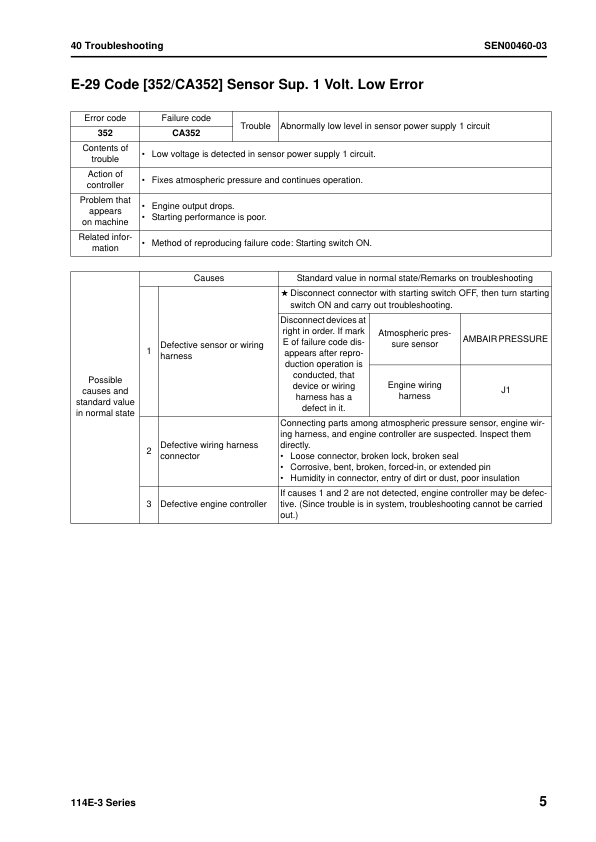 40 Troubleshooting

SEN00460-03

E-29 Code [352/CA352] Sensor Sup. 1 Volt. Low Error

| Error code | Failure code | Trouble | Abnormally low level in sensor power supply 1 circuit |
|---|---|---|---|
| 352 | CA352 | | |
| Contents of trouble | • Low voltage is detected in sensor power supply 1 circuit. | | |
| Action of controller | • Fixes atmospheric pressure and continues operation. | | |
| Problem that appears on machine | • Engine output drops. • Starting performance is poor. | | |
| Related information | • Method of reproducing failure code: Starting switch ON. | | |

| | | Causes | Standard value in normal state/Remarks on troubleshooting | | |
|---|---|---|---|---|---|
| Possible causes and standard value in normal state | 1 | Defective sensor or wiring harness | ★ Disconnect connector with starting switch OFF, then turn starting switch ON and carry out troubleshooting. | | |
| | | | Disconnect devices at right in order. If mark E of failure code disappears after reproduction operation is conducted, that device or wiring harness has a defect in it. | Atmospheric pressure sensor | AMBAIR PRESSURE |
| | | | | Engine wiring harness | J1 |
| | 2 | Defective wiring harness connector | Connecting parts among atmospheric pressure sensor, engine wiring harness, and engine controller are suspected. Inspect them directly. • Loose connector, broken lock, broken seal • Corrosive, bent, broken, forced-in, or extended pin • Humidity in connector, entry of dirt or dust, poor insulation | | |
| | 3 | Defective engine controller | If causes 1 and 2 are not detected, engine controller may be defective. (Since trouble is in system, troubleshooting cannot be carried out.) | | |

114E-3 Series

5